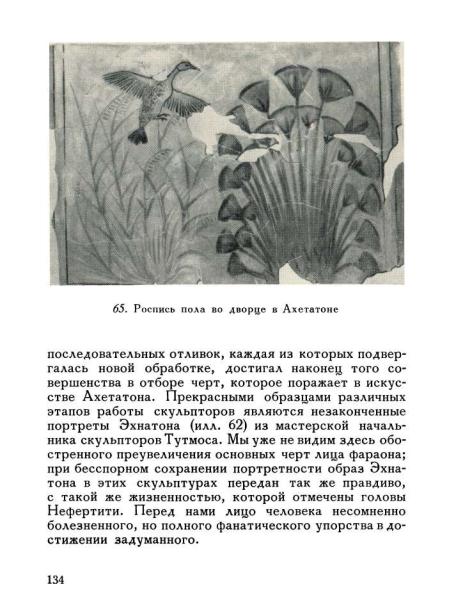 65. Роспись пола во дворце в Ахетатоне

последовательных отливок, каждая из которых подвергалась новой обработке, достигал наконец того совершенства в отборе черт, которое поражает в искусстве Ахетатона. Прекрасными образцами различных этапов работы скульпторов являются незаконченные портреты Эхнатона (илл. 62) из мастерской начальника скульпторов Тутмоса. Мы уже не видим здесь обостренного преувеличения основных черт лица фараона; при бесспорном сохранении портретности образ Эхнатона в этих скульптурах передан так же правдиво, с такой же жизненностью, которой отмечены головы Нефертити. Перед нами лицо человека несомненно болезненного, но полного фанатического упорства в достижении задуманного.

134